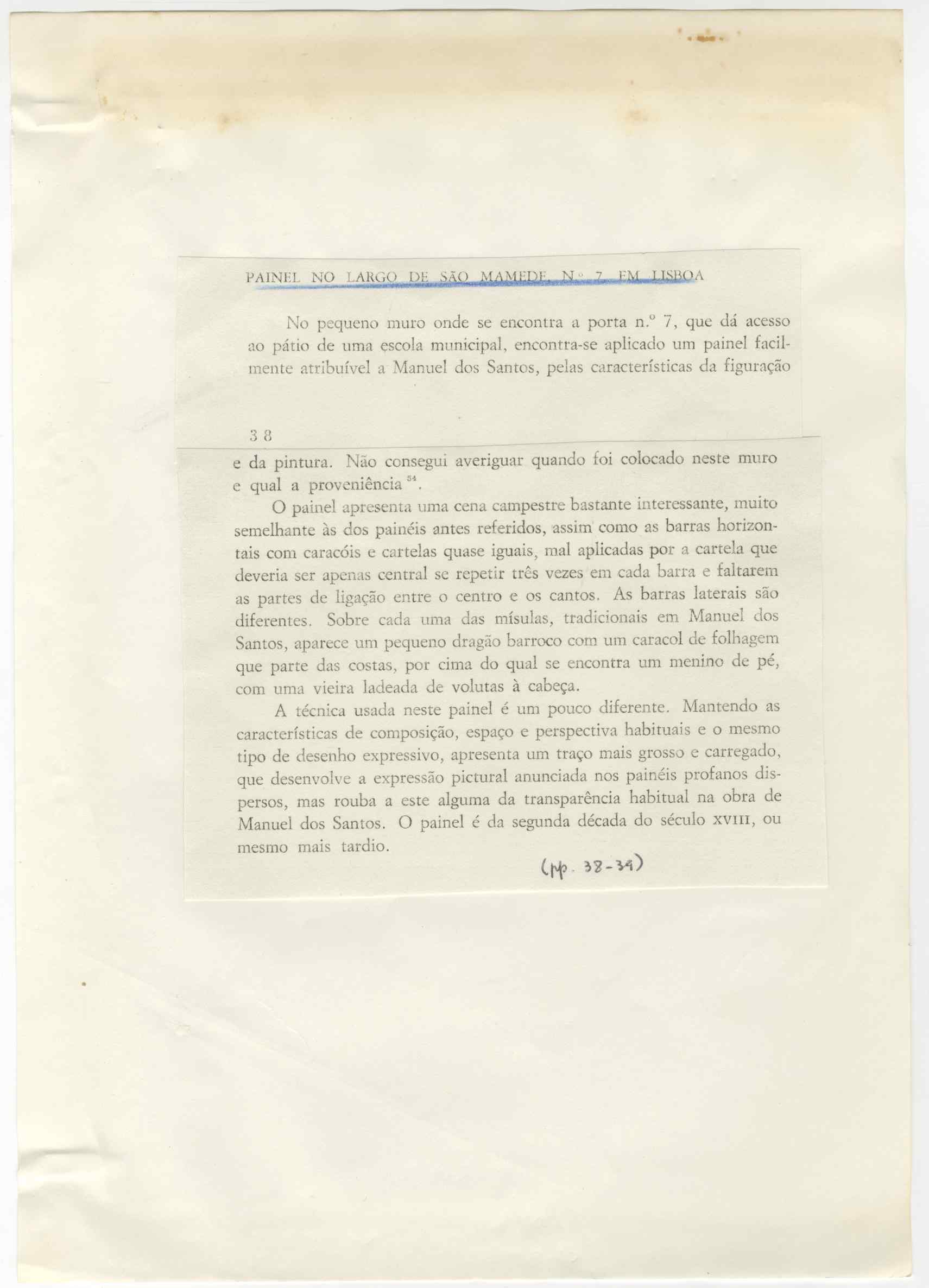 PAINEL NO LARGO DE SÃO MAMEDE, N.º 7, EM LISBOA

No pequeno muro onde se encontra a porta n.º 7, que dá acesso ao pátio de uma escola municipal, encontra-se aplicado um painel facilmente atribuível a Manuel dos Santos, pelas características da figuração

38

e da pintura. Não consegui averiguar quando foi colocado neste muro e qual a proveniência $^{54}$.

O painel apresenta uma cena campestre bastante interessante, muito semelhante às dos painéis antes referidos, assim como as barras horizontais com caracóis e cartelas quase iguais, mal aplicadas por a cartela que deveria ser apenas central se repetir três vezes em cada barra e faltarem as partes de ligação entre o centro e os cantos. As barras laterais são diferentes. Sobre cada uma das mísulas, tradicionais em Manuel dos Santos, aparece um pequeno dragão barroco com um caracol de folhagem que parte das costas, por cima do qual se encontra um menino de pé, com uma vieira ladeada de volutas à cabeça.

A técnica usada neste painel é um pouco diferente. Mantendo as características de composição, espaço e perspectiva habituais e o mesmo tipo de desenho expressivo, apresenta um traço mais grosso e carregado, que desenvolve a expressão pictural anunciada nos painéis profanos dispersos, mas rouba a este alguma da transparência habitual na obra de Manuel dos Santos. O painel é da segunda década do século XVIII, ou mesmo mais tardio.

(pp. 38-39)